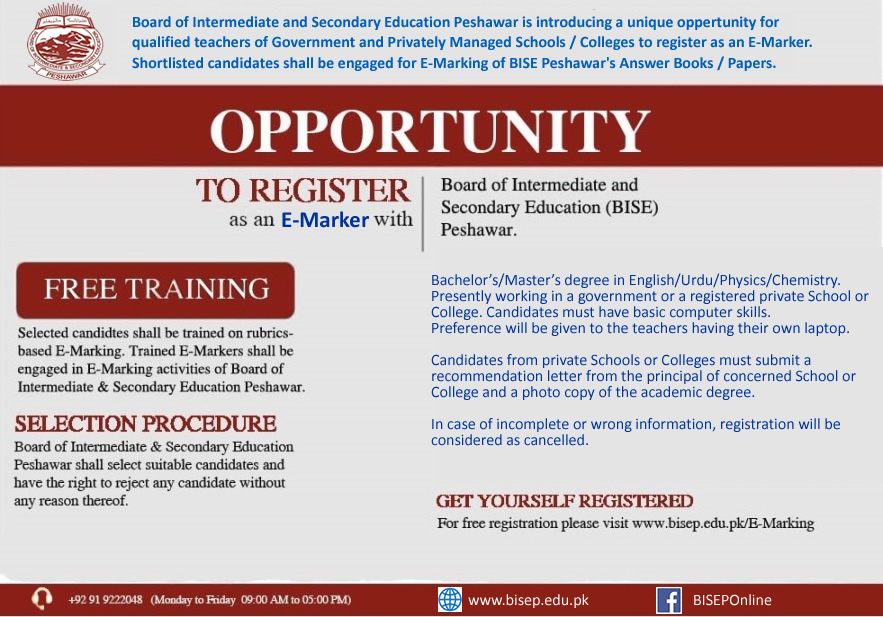 PESHAWAR

Board of Intermediate and Secondary Education Peshawar is introducing a unique oppertunity for qualified teachers of Government and Privately Managed Schools / Colleges to register as an E-Marker. Shortlisted candidates shall be engaged for E-Marking of BISE Peshawar's Answer Books / Papers.

OPPORTUNITY

TO REGISTER as an E-Marker with

Board of Intermediate and Secondary Education (BISE) Peshawar.

FREE TRAINING

Selected candidtes shall be trained on rubrics-based E-Marking. Trained E-Markers shall be engaged in E-Marking activities of Board of Intermediate & Secondary Education Peshawar.

SELECTION PROCEDURE

Board of Intermediate & Secondary Education Peshawar shall select suitable candidates and have the right to reject any candidate without any reason thereof.

Bachelor's/Master's degree in English/Urdu/Physics/Chemistry. Presently working in a government or a registered private School or College. Candidates must have basic computer skills. Preference will be given to the teachers having their own laptop.

Candidates from private Schools or Colleges must submit a recommendation letter from the principal of concerned School or College and a photo copy of the academic degree.

In case of incomplete or wrong information, registration will be considered as cancelled.

GET YOURSELF REGISTERED

For free registration please visit www.bisep.edu.pk/E-Marking

+92 91 9222048 (Monday to Friday 09:00 AM to 05:00 PM)

www.bisep.edu.pk

BISEPOnline